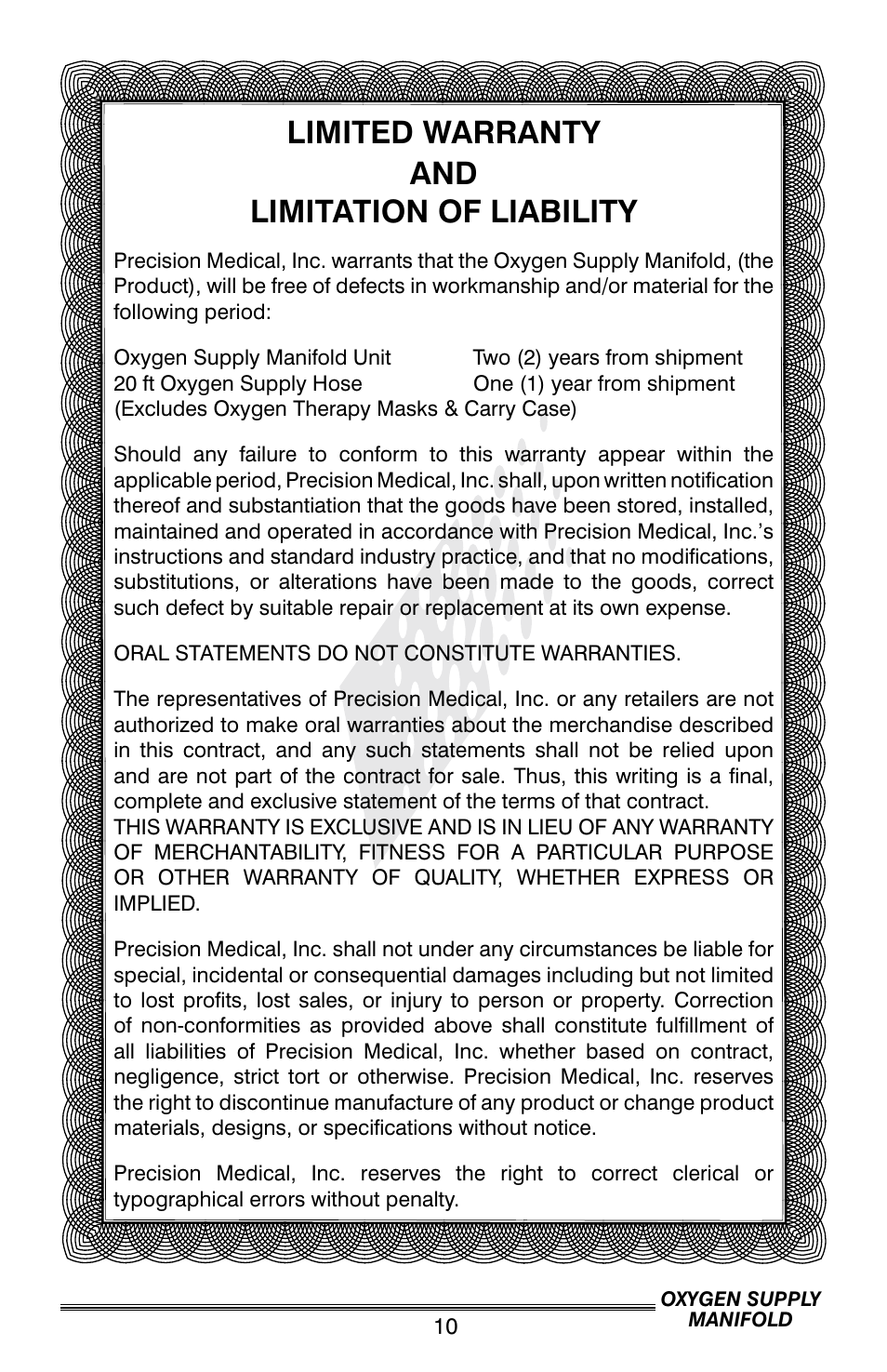 LIMITED WARRANTY
AND
LIMITATION OF LIABILITY

Precision Medical, Inc. warrants that the Oxygen Supply Manifold, (the Product), will be free of defects in workmanship and/or material for the following period:

Oxygen Supply Manifold Unit Two (2) years from shipment
20 ft Oxygen Supply Hose One (1) year from shipment
(Excludes Oxygen Therapy Masks & Carry Case)

Should any failure to conform to this warranty appear within the applicable period, Precision Medical, Inc. shall, upon written notification thereof and substantiation that the goods have been stored, installed, maintained and operated in accordance with Precision Medical, Inc.'s instructions and standard industry practice, and that no modifications, substitutions, or alterations have been made to the goods, correct such defect by suitable repair or replacement at its own expense.

ORAL STATEMENTS DO NOT CONSTITUTE WARRANTIES.

The representatives of Precision Medical, Inc. or any retailers are not authorized to make oral warranties about the merchandise described in this contract, and any such statements shall not be relied upon and are not part of the contract for sale. Thus, this writing is a final, complete and exclusive statement of the terms of that contract.
THIS WARRANTY IS EXCLUSIVE AND IS IN LIEU OF ANY WARRANTY OF MERCHANTABILITY, FITNESS FOR A PARTICULAR PURPOSE OR OTHER WARRANTY OF QUALITY, WHETHER EXPRESS OR IMPLIED.

Precision Medical, Inc. shall not under any circumstances be liable for special, incidental or consequential damages including but not limited to lost profits, lost sales, or injury to person or property. Correction of non-conformities as provided above shall constitute fulfillment of all liabilities of Precision Medical, Inc. whether based on contract, negligence, strict tort or otherwise. Precision Medical, Inc. reserves the right to discontinue manufacture of any product or change product materials, designs, or specifications without notice.

Precision Medical, Inc. reserves the right to correct clerical or typographical errors without penalty.

10

OXYGEN SUPPLY MANIFOLD